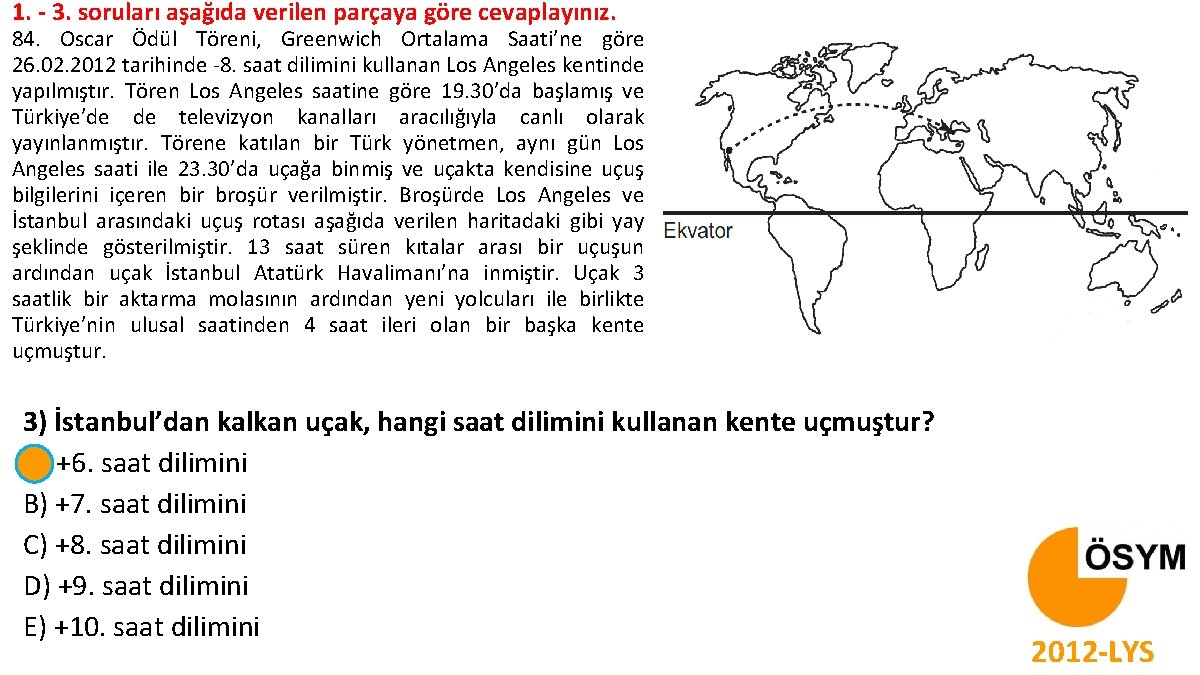 1. - 3. soruları aşağıda verilen parçaya göre cevaplayınız.

84. Oscar Ödül Töreni, Greenwich Ortalama Saati'ne göre 26.02.2012 tarihinde -8. saat dilimini kullanan Los Angeles kentinde yapılmıştır. Tören Los Angeles saatine göre 19.30'da başlamış ve Türkiye'de de televizyon kanalları aracılığıyla canlı olarak yayınlanmıştır. Törene katılan bir Türk yönetmen, aynı gün Los Angeles saati ile 23.30'da uçağa binmiş ve uçakta kendisine uçuş bilgilerini içeren bir broşür verilmiştir. Broşürde Los Angeles ve İstanbul arasındaki uçuş rotası aşağıda verilen haritadaki gibi yay şeklinde gösterilmiştir. 13 saat süren kıtalar arası bir uçuşun ardından uçak İstanbul Atatürk Havalimanı'na inmiştir. Uçak 3 saatlik bir aktarma molasının ardından yeni yolcuları ile birlikte Türkiye'nin ulusal saatinden 4 saat ileri olan bir başka kente uçmuştur.

Ekvator

3) İstanbul'dan kalkan uçak, hangi saat dilimini kullanan kente uçmuştur?
+6. saat dilimini
B) +7. saat dilimini
C) +8. saat dilimini
D) +9. saat dilimini
E) +10. saat dilimini

ÖSYM
2012-LYS